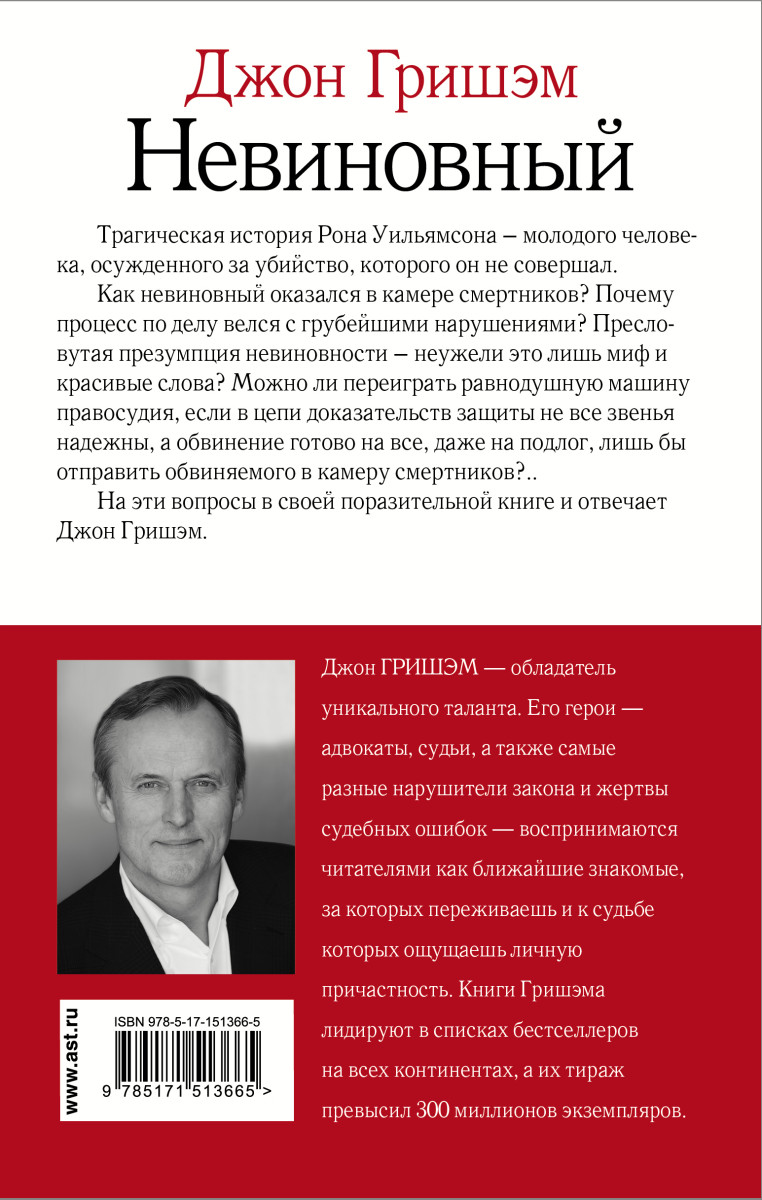 Джон Гришэм
Невиновный

Трагическая история Рона Уильямсона — молодого человека, осужденного за убийство, которого он не совершал.

Как невиновный оказался в камере смертников? Почему процесс по делу велся с грубейшими нарушениями? Пресловутая презумпция невиновности — неужели это лишь миф и красивые слова? Можно ли переиграть равнодушную машину правосудия, если в цепи доказательств защиты не все звенья надежны, а обвинение готово на все, даже на подлог, лишь бы отправить обвиняемого в камеру смертников?..

На эти вопросы в своей поразительной книге и отвечает Джон Гришэм.

Джон ГРИШЭМ — обладатель уникального таланта. Его герои — адвокаты, судьи, а также самые разные нарушители закона и жертвы судебных ошибок — воспринимаются читателями как ближайшие знакомые, за которых переживаешь и к судьбе которых ощущаешь личную причастность. Книги Гришэма лидируют в списках бестселлеров на всех континентах, а их тираж превысил 300 миллионов экземпляров.

www.ast.ru

ISBN 978-5-17-151366-5

9 785171 513665 >